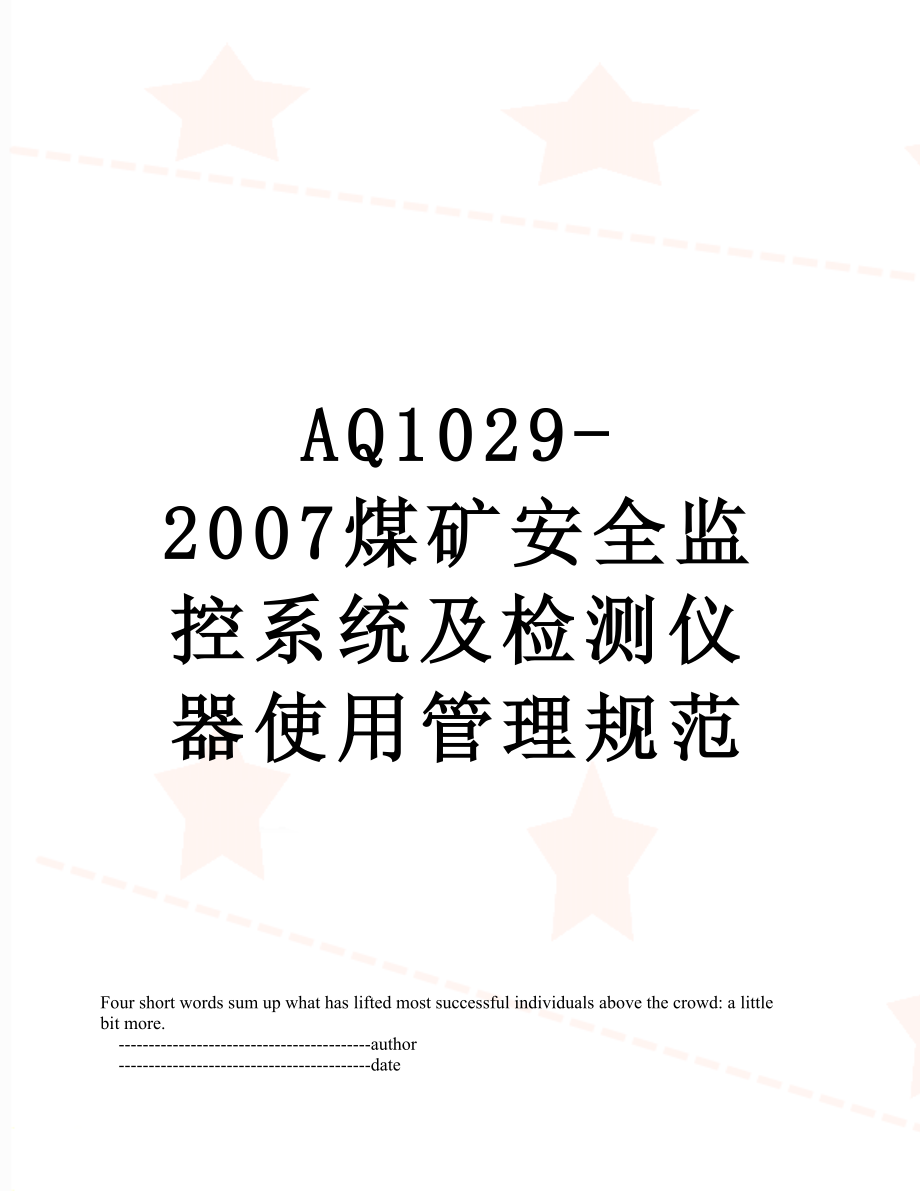 AQ1029-2007煤矿安全监控系统及检测仪器使用管理规范

Four short words sum up what has lifted most successful individuals above the crowd: a little bit more.

------------------------------------------author
------------------------------------------date